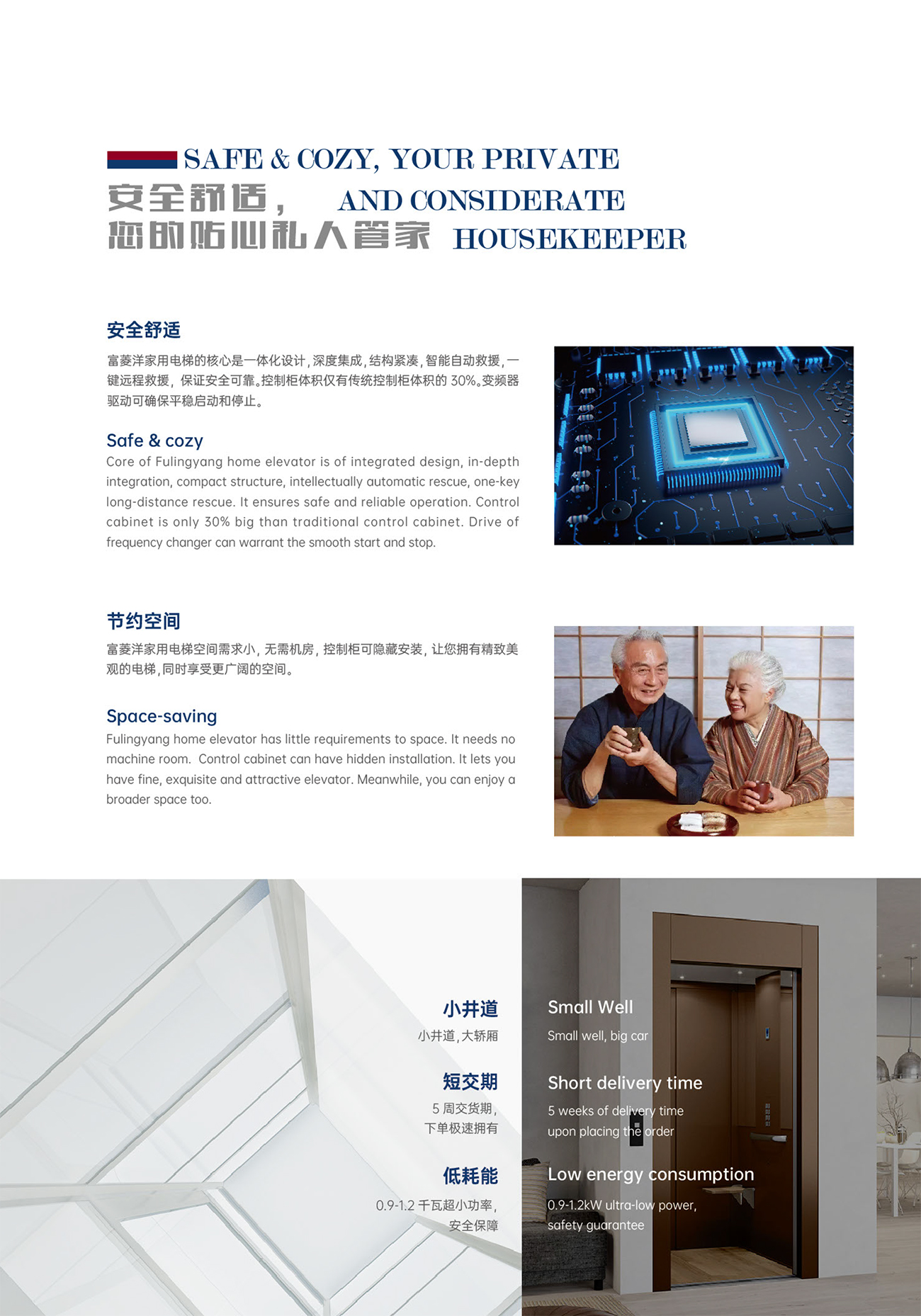 SAFE & COZY, YOUR PRIVATE AND CONSIDERATE HOUSEKEEPER

安全舒适，
您的贴心私人管家

安全舒适

富菱洋家用电梯的核心是一体化设计，深度集成，结构紧凑，智能自动救援，一键远程救援，保证安全可靠。控制柜体积仅有传统控制柜体积的30%。变频器驱动可确保平稳启动和停止。

Safe & cozy

Core of Fulingyang home elevator is of integrated design, in-depth integration, compact structure, intellectually automatic rescue, one-key long-distance rescue. It ensures safe and reliable operation. Control cabinet is only 30% big than traditional control cabinet. Drive of frequency changer can warrant the smooth start and stop.

节约空间

富菱洋家用电梯空间需求小，无需机房，控制柜可隐藏安装，让您拥有精致美观的电梯，同时享受更广阔的空间。

Space-saving

Fulingyang home elevator has little requirements to space. It needs no machine room. Control cabinet can have hidden installation. It lets you have fine, exquisite and attractive elevator. Meanwhile, you can enjoy a broader space too.

小井道

小井道，大轿厢

短交期

5周交货期，
下单极速拥有

低耗能

0.9-1.2千瓦超小功率，
安全保障

Small Well

Small well, big car

Short delivery time

5 weeks of delivery time
upon placing the order

Low energy consumption

0.9-1.2kW ultra-low power,
safety guarantee